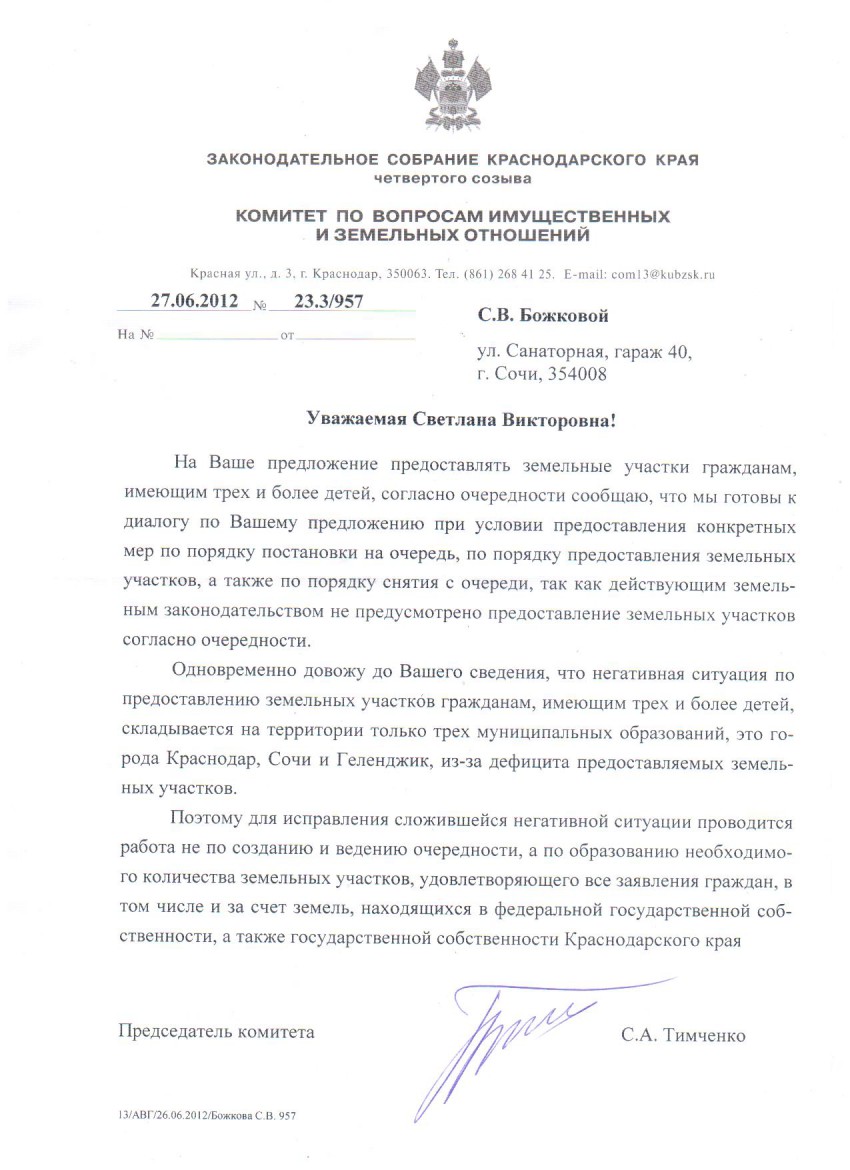 ЗАКОНОДАТЕЛЬНОЕ СОБРАНИЕ КРАСНОДАРСКОГО КРАЯ
четвертого созыва

КОМИТЕТ ПО ВОПРОСАМ ИМУЩЕСТВЕННЫХ И ЗЕМЕЛЬНЫХ ОТНОШЕНИЙ

Красная ул., д. 3, г. Краснодар, 350063. Тел. (861) 268 41 25. E-mail: com13@kubzsk.ru

27.06.2012 № 23.3/957

На № от

С.В. Божковой

ул. Санаторная, гараж 40,
г. Сочи, 354008

Уважаемая Светлана Викторовна!

На Ваше предложение предоставлять земельные участки гражданам, имеющим трех и более детей, согласно очередности сообщаю, что мы готовы к диалогу по Вашему предложению при условии предоставления конкретных мер по порядку постановки на очередь, по порядку предоставления земельных участков, а также по порядку снятия с очереди, так как действующим земельным законодательством не предусмотрено предоставление земельных участков согласно очередности.

Одновременно довожу до Вашего сведения, что негативная ситуация по предоставлению земельных участков гражданам, имеющим трех и более детей, складывается на территории только трех муниципальных образований, это города Краснодар, Сочи и Геленджик, из-за дефицита предоставляемых земельных участков.

Поэтому для исправления сложившейся негативной ситуации проводится работа не по созданию и ведению очередности, а по образованию необходимого количества земельных участков, удовлетворяющего все заявления граждан, в том числе и за счет земель, находящихся в федеральной государственной собственности, а также государственной собственности Краснодарского края

Председатель комитета С.А. Тимченко

13/АВГ/26.06.2012/Божкова С.В. 957